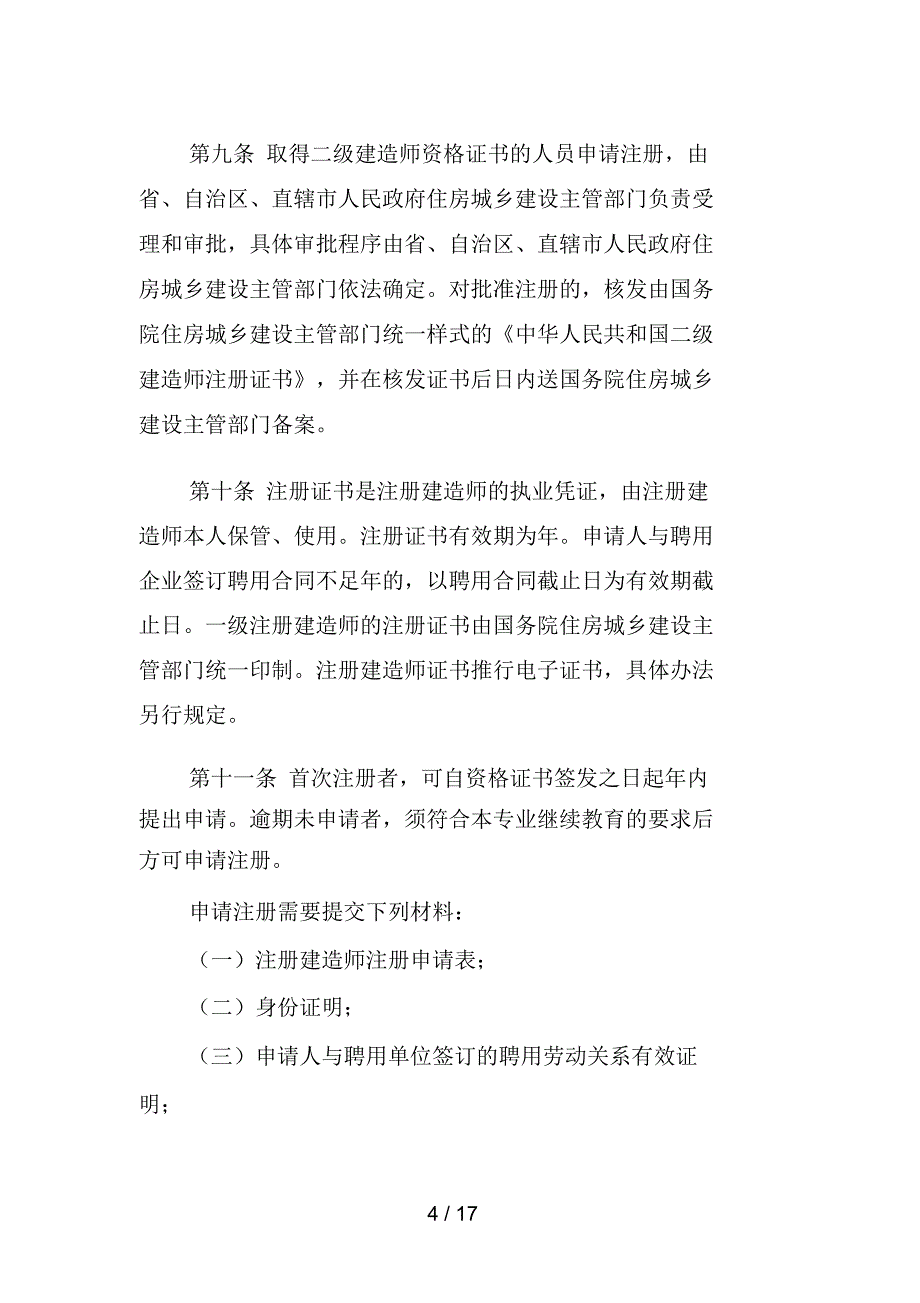 第九条 取得二级建造师资格证书的人员申请注册，由省、自治区、直辖市人民政府住房城乡建设主管部门负责受理和审批，具体审批程序由省、自治区、直辖市人民政府住房城乡建设主管部门依法确定。对批准注册的，核发由国务院住房城乡建设主管部门统一样式的《中华人民共和国二级建造师注册证书》，并在核发证书后日内送国务院住房城乡建设主管部门备案。

第十条 注册证书是注册建造师的执业凭证，由注册建造师本人保管、使用。注册证书有效期为年。申请人与聘用企业签订聘用合同不足年的，以聘用合同截止日为有效期截止日。一级注册建造师的注册证书由国务院住房城乡建设主管部门统一印制。注册建造师证书推行电子证书，具体办法另行规定。

第十一条 首次注册者，可自资格证书签发之日起年内提出申请。逾期未申请者，须符合本专业继续教育的要求后方可申请注册。

申请注册需要提交下列材料：

（一）注册建造师注册申请表；

（二）身份证明；

（三）申请人与聘用单位签订的聘用劳动关系有效证明；

4 / 17